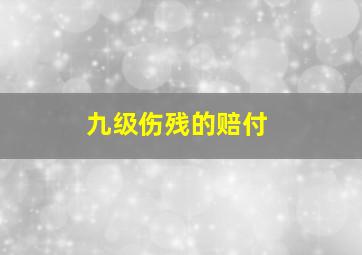 九级伤残的赔付